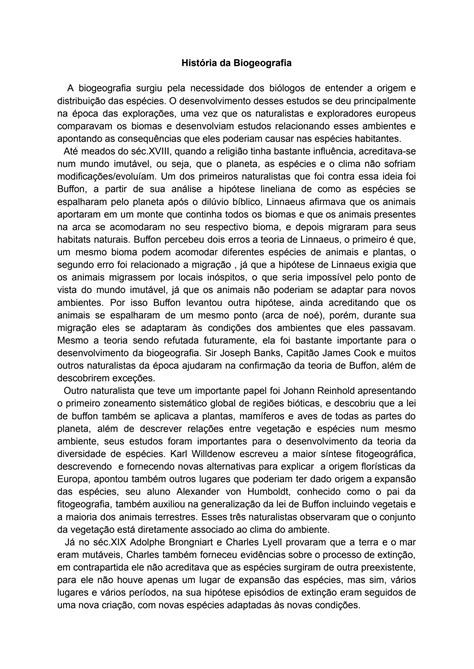 História da Biogeografia

A biogeografia surgiu pela necessidade dos biólogos de entender a origem e distribuição das espécies. O desenvolvimento desses estudos se deu principalmente na época das explorações, uma vez que os naturalistas e exploradores europeus comparavam os biomas e desenvolviam estudos relacionando esses ambientes e apontando as consequências que eles poderiam causar nas espécies habitantes.

Até meados do séc.XVIII, quando a religião tinha bastante influência, acreditava-se num mundo imutável, ou seja, que o planeta, as espécies e o clima não sofriam modificações/evoluíam. Um dos primeiros naturalistas que foi contra essa ideia foi Buffon, a partir de sua análise a hipótese lineliana de como as espécies se espalharam pelo planeta após o dilúvio bíblico, Linnaeus afirmava que os animais aportaram em um monte que continha todos os biomas e que os animais presentes na arca se acomodaram no seu respectivo bioma, e depois migraram para seus habitats naturais. Buffon percebeu dois erros a teoria de Linnaeus, o primeiro é que, um mesmo bioma podem acomodar diferentes espécies de animais e plantas, o segundo erro foi relacionado a migração , já que a hipótese de Linnaeus exigia que os animais migrassem por locais inóspitos, o que seria impossível pelo ponto de vista do mundo imutável, já que os animais não poderiam se adaptar para novos ambientes. Por isso Buffon levantou outra hipótese, ainda acreditando que os animais se espalharam de um mesmo ponto (arca de noé), porém, durante sua migração eles se adaptaram às condições dos ambientes que eles passavam. Mesmo a teoria sendo refutada futuramente, ela foi bastante importante para o desenvolvimento da biogeografia. Sir Joseph Banks, Capitão James Cook e muitos outros naturalistas da época ajudaram na confirmação da teoria de Buffon, além de descobrirem exceções.

Outro naturalista que teve um importante papel foi Johann Reinhold apresentando o primeiro zoneamento sistemático global de regiões bióticas, e descobriu que a lei de buffon também se aplicava a plantas, mamíferos e aves de todas as partes do planeta, além de descrever relações entre vegetação e espécies num mesmo ambiente, seus estudos foram importantes para o desenvolvimento da teoria da diversidade de espécies. Karl Willdenow escreveu a maior síntese fitogeográfica, descrevendo e fornecendo novas alternativas para explicar a origem florísticas da Europa, apontou também outros lugares que poderiam ter dado origem a expansão das espécies, seu aluno Alexander von Humboldt, conhecido como o pai da fitogeografia, também auxiliou na generalização da lei de Buffon incluindo vegetais e a maioria dos animais terrestres. Esses três naturalistas observaram que o conjunto da vegetação está diretamente associado ao clima do ambiente.

Já no séc.XIX Adolphe Brongniart e Charles Lyell provaram que a terra e o mar eram mutáveis, Charles também forneceu evidências sobre o processo de extinção, em contrapartida ele não acreditava que as espécies surgiram de outra preexistente, para ele não houve apenas um lugar de expansão das espécies, mas sim, vários lugares e vários períodos, na sua hipótese episódios de extinção eram seguidos de uma nova criação, com novas espécies adaptadas às novas condições.